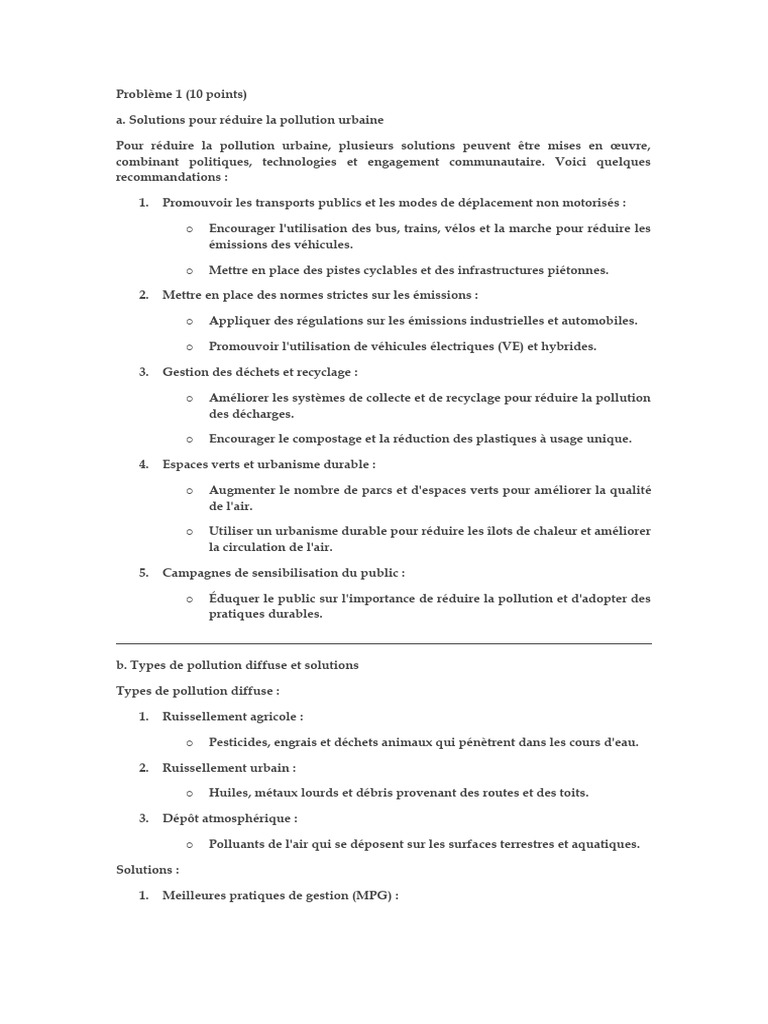 Problème 1 (10 points)

a. Solutions pour réduire la pollution urbaine

Pour réduire la pollution urbaine, plusieurs solutions peuvent être mises en œuvre, combinant politiques, technologies et engagement communautaire. Voici quelques recommandations :

1. Promouvoir les transports publics et les modes de déplacement non motorisés :
   o Encourager l'utilisation des bus, trains, vélos et la marche pour réduire les émissions des véhicules.
   o Mettre en place des pistes cyclables et des infrastructures piétonnes.
2. Mettre en place des normes strictes sur les émissions :
   o Appliquer des régulations sur les émissions industrielles et automobiles.
   o Promouvoir l'utilisation de véhicules électriques (VE) et hybrides.
3. Gestion des déchets et recyclage :
   o Améliorer les systèmes de collecte et de recyclage pour réduire la pollution des décharges.
   o Encourager le compostage et la réduction des plastiques à usage unique.
4. Espaces verts et urbanisme durable :
   o Augmenter le nombre de parcs et d'espaces verts pour améliorer la qualité de l'air.
   o Utiliser un urbanisme durable pour réduire les îlots de chaleur et améliorer la circulation de l'air.
5. Campagnes de sensibilisation du public :
   o Éduquer le public sur l'importance de réduire la pollution et d'adopter des pratiques durables.

b. Types de pollution diffuse et solutions

Types de pollution diffuse :

1. Ruissellement agricole :
   o Pesticides, engrais et déchets animaux qui pénètrent dans les cours d'eau.
2. Ruissellement urbain :
   o Huiles, métaux lourds et débris provenant des routes et des toits.
3. Dépôt atmosphérique :
   o Polluants de l'air qui se déposent sur les surfaces terrestres et aquatiques.

Solutions :

1. Meilleures pratiques de gestion (MPG) :